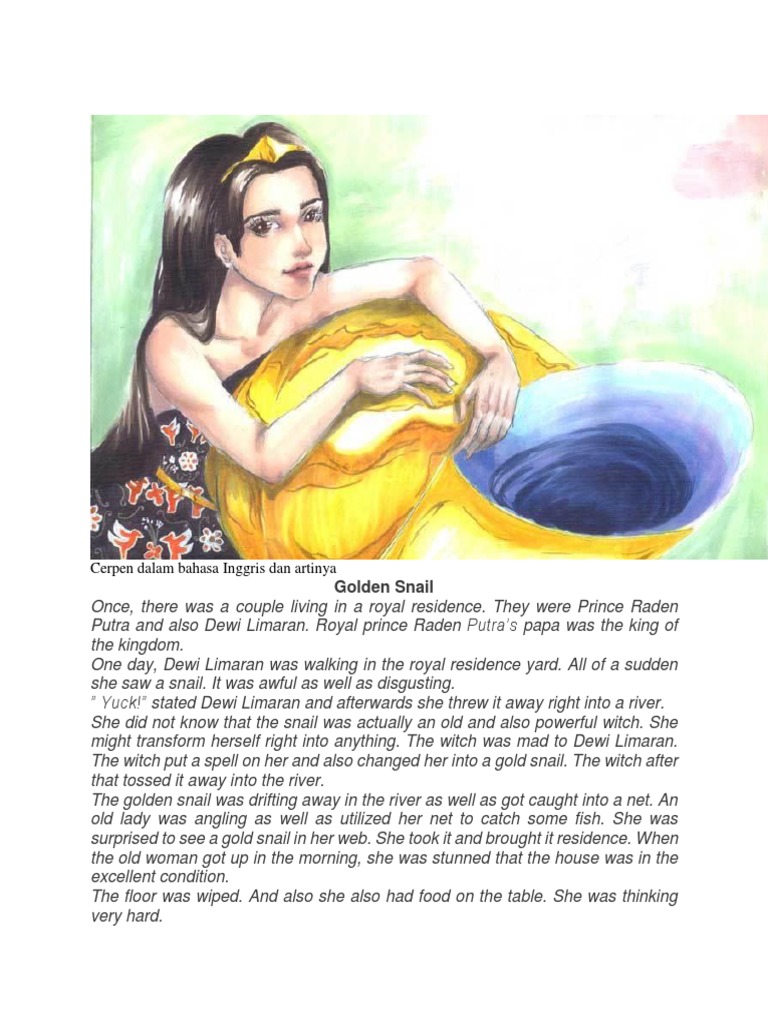 Cerpen dalam bahasa Inggris dan artinya

Golden Snail

Once, there was a couple living in a royal residence. They were Prince Raden Putra and also Dewi Limaran. Royal prince Raden Putra's papa was the king of the kingdom.
One day, Dewi Limaran was walking in the royal residence yard. All of a sudden she saw a snail. It was awful as well as disgusting.
" Yuck!" stated Dewi Limaran and afterwards she threw it away right into a river.
She did not know that the snail was actually an old and also powerful witch. She might transform herself right into anything. The witch was mad to Dewi Limaran. The witch put a spell on her and also changed her into a gold snail. The witch after that tossed it away into the river.
The golden snail was drifting away in the river as well as got caught into a net. An old lady was angling as well as utilized her net to catch some fish. She was surprised to see a gold snail in her web. She took it and brought it residence. When the old woman got up in the morning, she was stunned that the house was in the excellent condition.
The floor was wiped. And also she also had food on the table. She was thinking very hard.